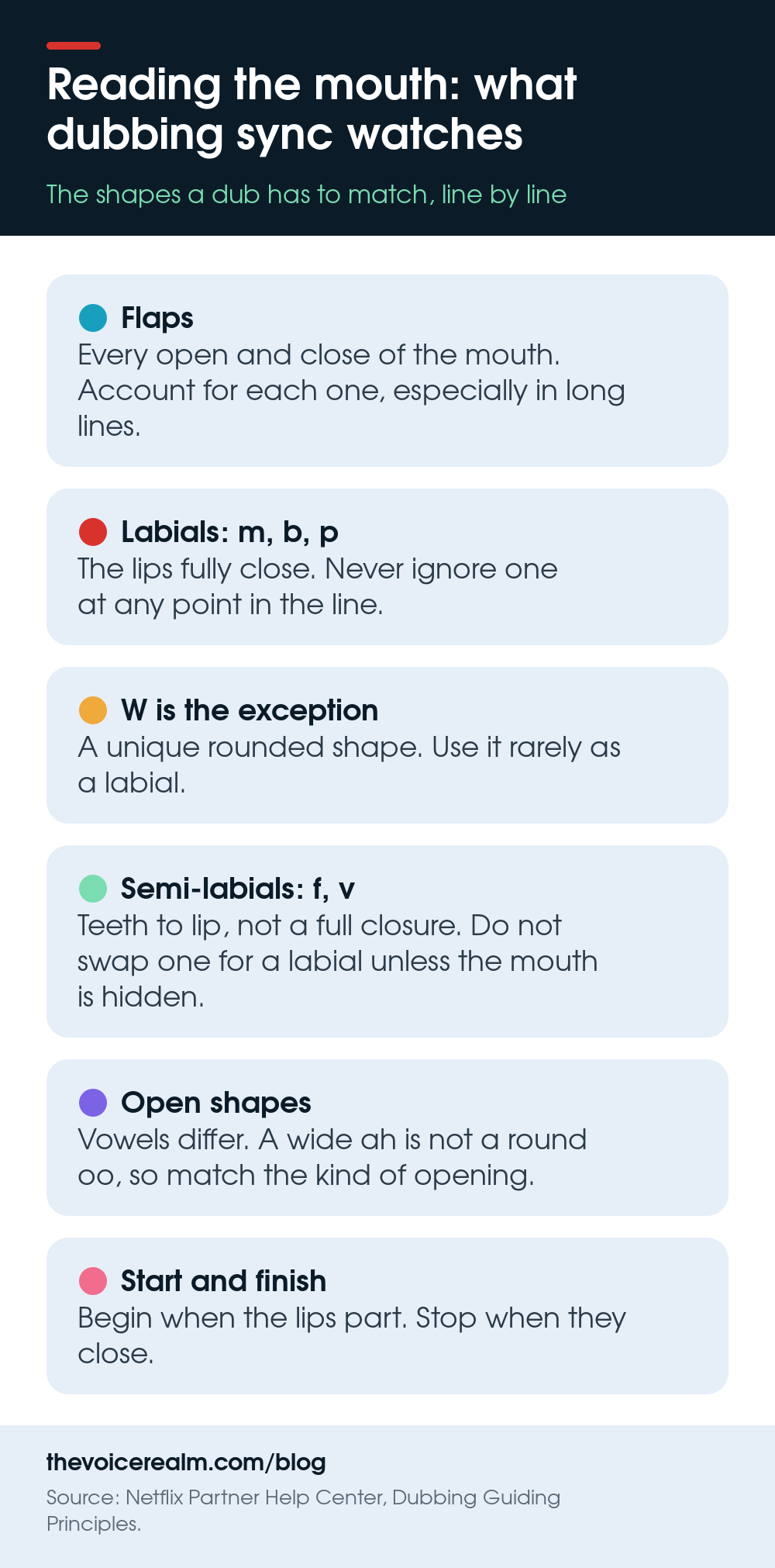 Reading the mouth: what dubbing sync watches

The shapes a dub has to match, line by line

Flaps
Every open and close of the mouth. Account for each one, especially in long lines.

Labials: m, b, p
The lips fully close. Never ignore one at any point in the line.

W is the exception
A unique rounded shape. Use it rarely as a labial.

Semi-labials: f, v
Teeth to lip, not a full closure. Do not swap one for a labial unless the mouth is hidden.

Open shapes
Vowels differ. A wide ah is not a round oo, so match the kind of opening.

Start and finish
Begin when the lips part. Stop when they close.

thevoicerealm.com/blog

Source: Netflix Partner Help Center, Dubbing Guiding Principles.